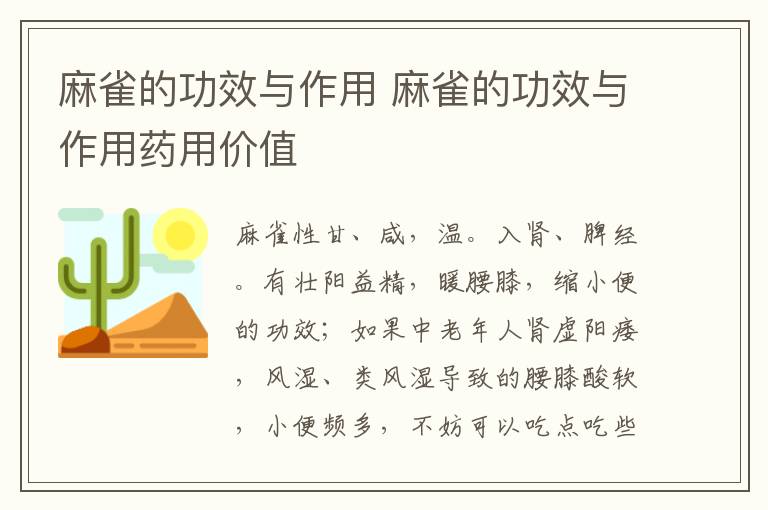 麻雀的功效与作用 麻雀的功效与作用药用价值

麻雀性甘、咸，温。入肾、脾经。有壮阳益精，暖腰膝，缩小便的功效；如果中老年人肾虚阳痿，风湿、类风湿导致的腰膝酸软，小便频多，不妨可以吃点吃些